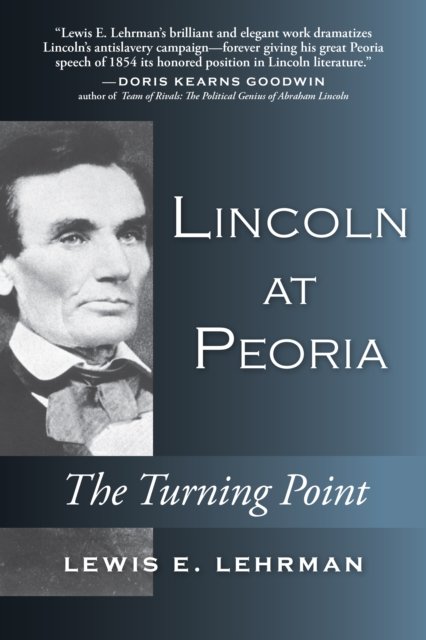 "Lewis E. Lehrman's brilliant and elegant work dramatizes Lincoln's antislavery campaign—forever giving his great Peoria speech of 1854 its honored position in Lincoln literature."
—DORIS KEARNS GOODWIN
author of Team of Rivals: The Political Genius of Abraham Lincoln

LINCOLN AT PEORIA

The Turning Point

LEWIS E. LEHRMAN